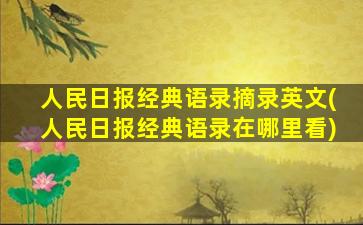 人民日报经典语录摘录英文(人民日报经典语录在哪里看)